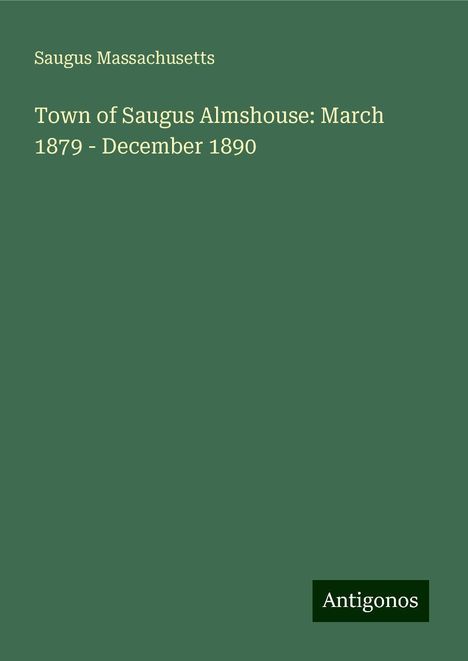 Saugus Massachusetts

Town of Saugus Almshouse: March 1879 - December 1890

Antigonos